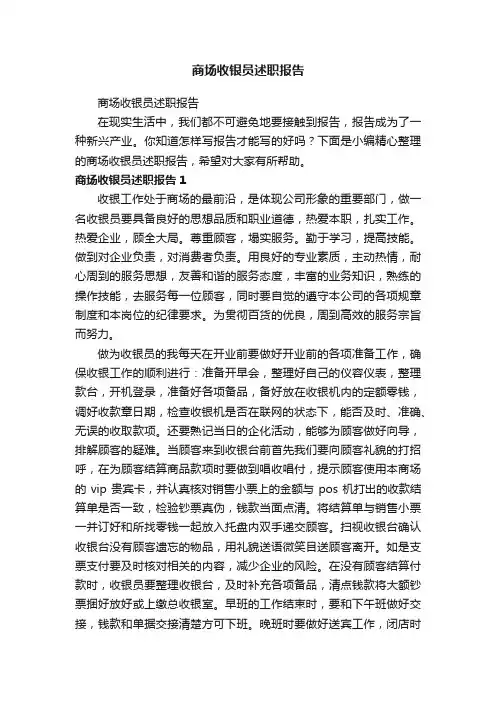 商场收银员述职报告

商场收银员述职报告

在现实生活中，我们都不可避免地要接触到报告，报告成为了一种新兴产业。你知道怎样写报告才能写的好吗？下面是小编精心整理的商场收银员述职报告，希望对大家有所帮助。

商场收银员述职报告 1

收银工作处于商场的最前沿，是体现公司形象的重要部门，做一名收银员要具备良好的思想品质和职业道德，热爱本职，扎实工作。热爱企业，顾全大局。尊重顾客，塌实服务。勤于学习，提高技能。做到对企业负责，对消费者负责。用良好的专业素质，主动热情，耐心周到的服务思想，友善和谐的服务态度，丰富的业务知识，熟练的操作技能，去服务每一位顾客，同时要自觉的遵守本公司的各项规章制度和本岗位的纪律要求。为贯彻百货的优良，周到高效的服务宗旨而努力。

做为收银员的我每天在开业前要做好开业前的各项准备工作，确保收银工作的顺利进行：准备开早会，整理好自己的仪容仪表，整理款台，开机登录，准备好各项备品，备好放在收银机内的定额零钱，调好收款章日期，检查收银机是否在联网的状态下，能否及时、准确、无误的收取款项。还要熟记当日的企化活动，能够为顾客做好向导，排解顾客的疑难。当顾客来到收银台前首先我们要向顾客礼貌的打招呼，在为顾客结算商品款项时要做到唱收唱付，提示顾客使用本商场的 vip 贵宾卡，并认真核对销售小票上的金额与 pos 机打出的收款结算单是否一致，检验钞票真伪，钱款当面点清。将结算单与销售小票一并订好和所找零钱一起放入托盘内双手递交顾客。扫视收银台确认收银台没有顾客遗忘的物品，用礼貌送语微笑目送顾客离开。如是支票支付要及时核对相关的内容，减少企业的风险。在没有顾客结算付款时，收银员要整理收银台，及时补充各项备品，清点钱款将大额钞票捆好放好或上缴总收银室。早班的工作结束时，要和下午班做好交接，钱款和单据交接清楚方可下班。晚班时要做好送宾工作，闭店时